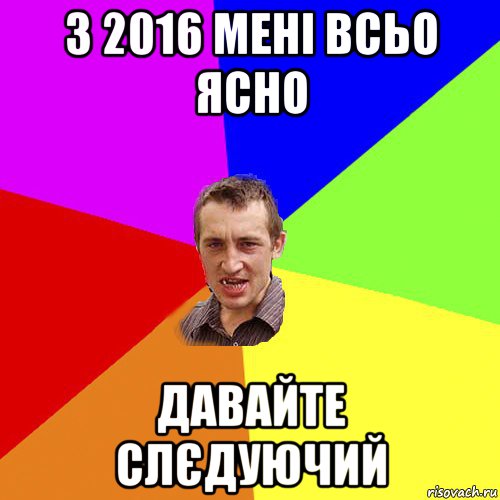 З 2016 МЕНІ ВСЬО ЯСНО

ДАВАЙТЕ СЛЄДУЮЧИЙ

risovach.ru